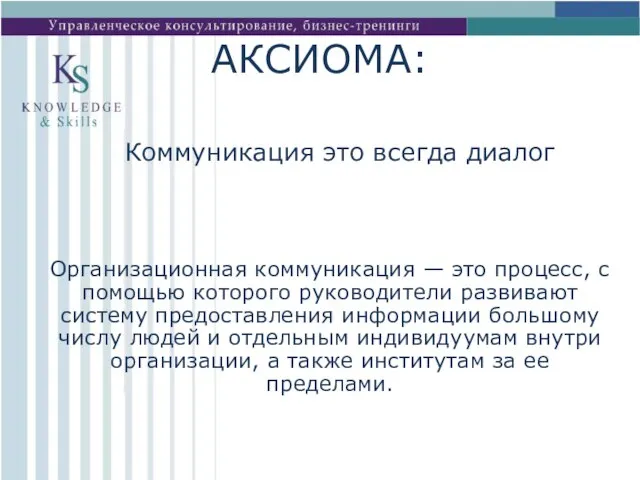 Управленческое консультирование, бизнес-тренинги

KS
KNOWLEDGE
& Skills

АКСИОМА:

Коммуникация это всегда диалог

Организационная коммуникация — это процесс, с помощью которого руководители развивают систему предоставления информации большому числу людей и отдельным индивидуумам внутри организации, а также институтам за ее пределами.